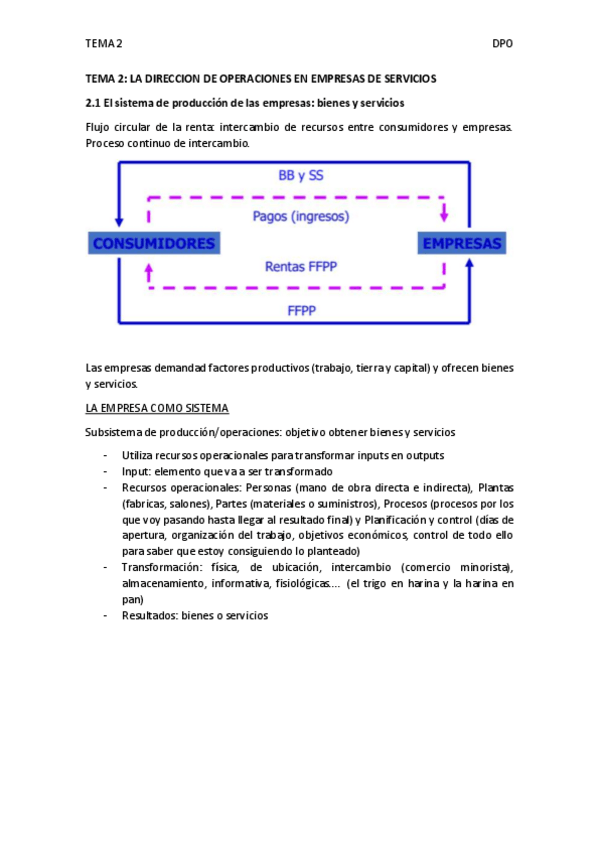 TEMA 2

DPO

TEMA 2: LA DIRECCION DE OPERACIONES EN EMPRESAS DE SERVICIOS

2.1 El sistema de producción de las empresas: bienes y servicios

Flujo circular de la renta: intercambio de recursos entre consumidores y empresas. Proceso continuo de intercambio.

BB y SS

Pagos (ingresos)

CONSUMIDORES

EMPRESAS

Rentas FFPP

FFPP

Las empresas demandad factores productivos (trabajo, tierra y capital) y ofrecen bienes y servicios.

LA EMPRESA COMO SISTEMA

Subsistema de producción/operaciones: objetivo obtener bienes y servicios

- Utiliza recursos operacionales para transformar inputs en outputs
- Input: elemento que va a ser transformado
- Recursos operacionales: Personas (mano de obra directa e indirecta), Plantas (fabricas, salones), Partes (materiales o suministros), Procesos (procesos por los que voy pasando hasta llegar al resultado final) y Planificación y control (días de apertura, organización del trabajo, objetivos económicos, control de todo ello para saber que estoy consiguiendo lo planteado)
- Transformación: física, de ubicación, intercambio (comercio minorista), almacenamiento, informativa, fisiológicas…. (el trigo en harina y la harina en pan)
- Resultados: bienes o servicios